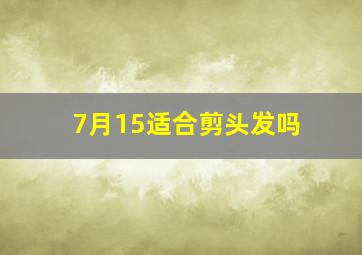 7月15适合剪头发吗